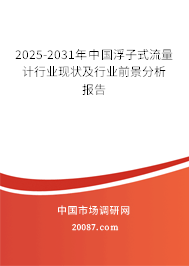 2025-2031年中国浮子式流量计行业现状及行业前景分析报告

中国市场调研网

20087.com